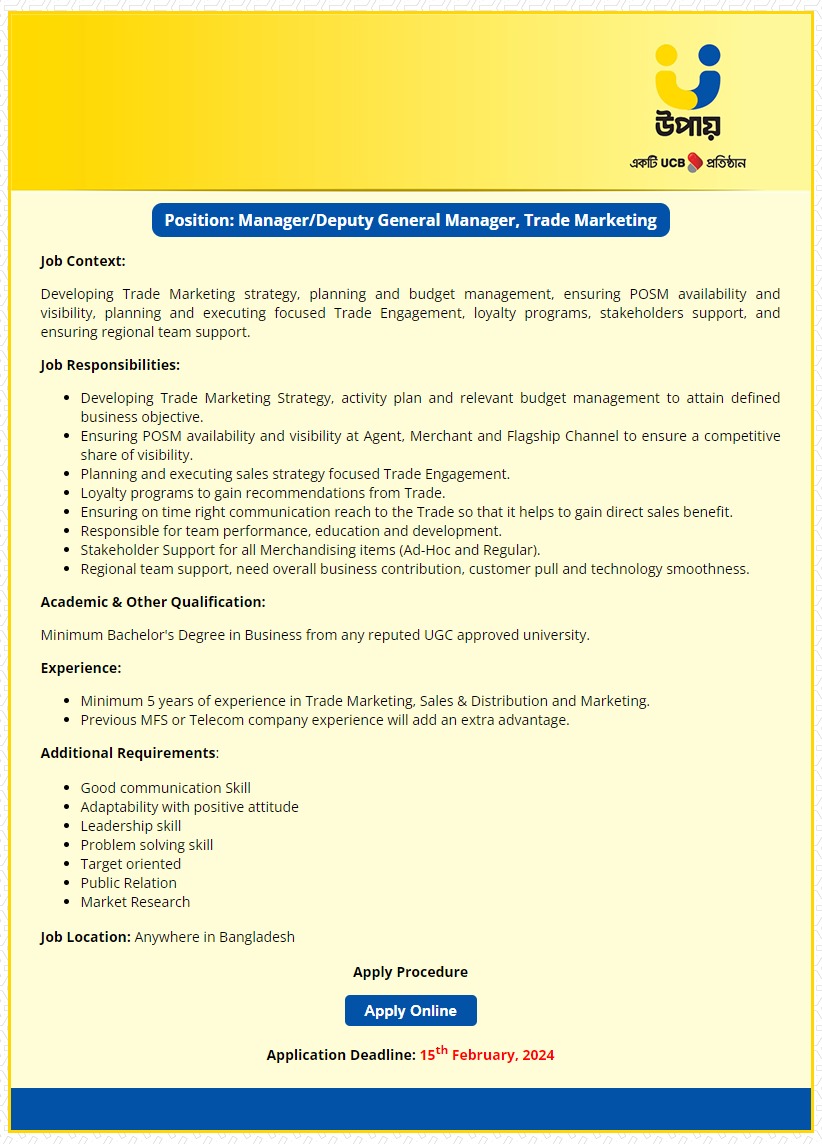 উপায়
একটি UCB প্রতিষ্ঠান

Position: Manager/Deputy General Manager, Trade Marketing

Job Context:

Developing Trade Marketing strategy, planning and budget management, ensuring POSM availability and visibility, planning and executing focused Trade Engagement, loyalty programs, stakeholders support, and ensuring regional team support.

Job Responsibilities:

- Developing Trade Marketing Strategy, activity plan and relevant budget management to attain defined business objective.
- Ensuring POSM availability and visibility at Agent, Merchant and Flagship Channel to ensure a competitive share of visibility.
- Planning and executing sales strategy focused Trade Engagement.
- Loyalty programs to gain recommendations from Trade.
- Ensuring on time right communication reach to the Trade so that it helps to gain direct sales benefit.
- Responsible for team performance, education and development.
- Stakeholder Support for all Merchandising items (Ad-Hoc and Regular).
- Regional team support, need overall business contribution, customer pull and technology smoothness.

Academic & Other Qualification:

Minimum Bachelor's Degree in Business from any reputed UGC approved university.

Experience:

- Minimum 5 years of experience in Trade Marketing, Sales & Distribution and Marketing.
- Previous MFS or Telecom company experience will add an extra advantage.

Additional Requirements:

- Good communication Skill
- Adaptability with positive attitude
- Leadership skill
- Problem solving skill
- Target oriented
- Public Relation
- Market Research

Job Location: Anywhere in Bangladesh

Apply Procedure

Apply Online

Application Deadline: 15$^{th}$ February, 2024